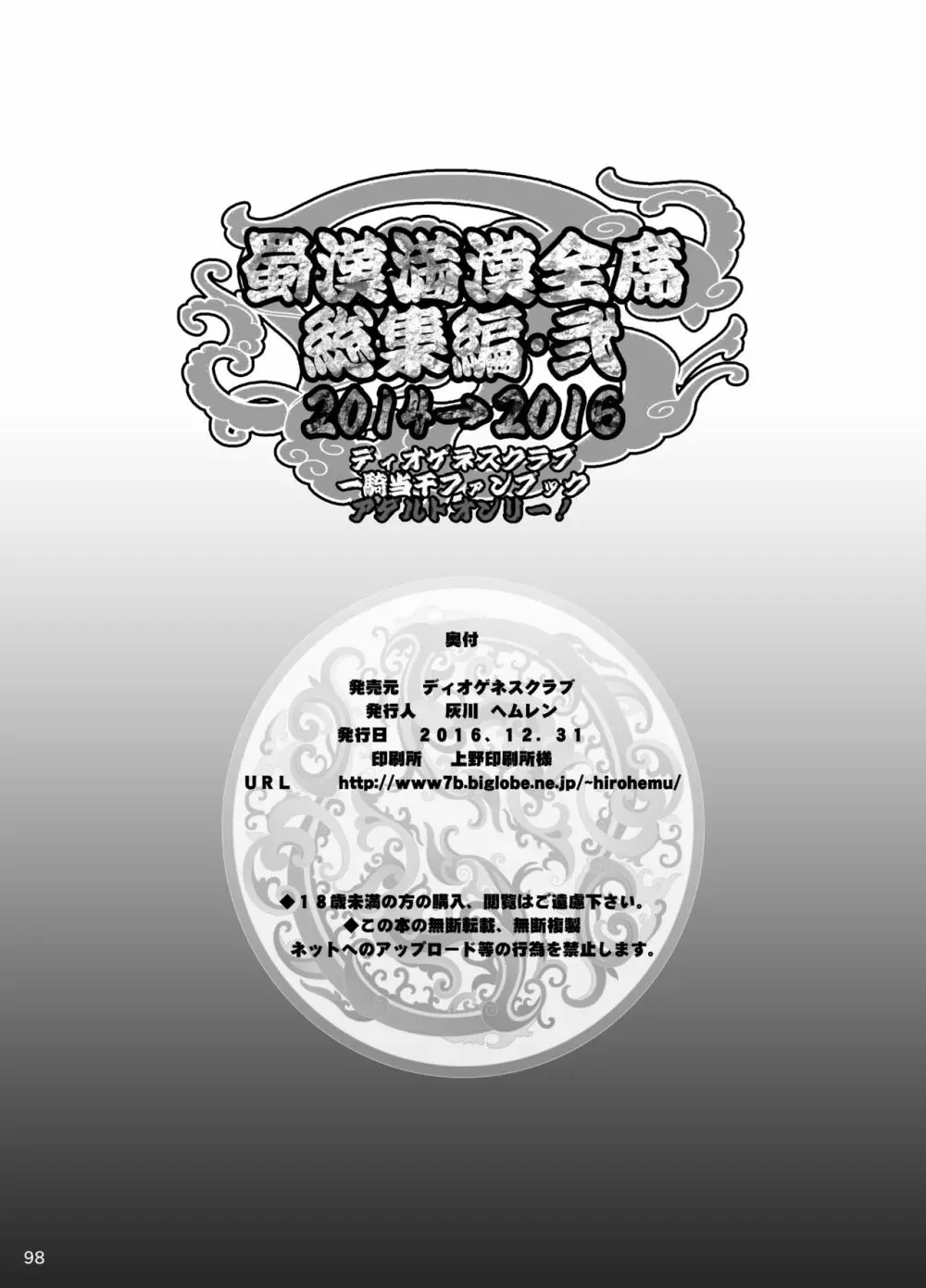 蜀漢満漢全席
総集編・弐
2014→2016
ディオゲネスクラブ
一騎当千ファンブック
アダルトオンリー！

奥付

発売元　ディオゲネスクラブ
発行人　灰川　ヘムレン
発行日　2016．12．31
印刷所　上野印刷所様
ＵＲＬ　http://www7b.biglobe.ne.jp/~hirohemu/

◆１８歳未満の方の購入、閲覧はご遠慮下さい。
◆この本の無断転載、無断複製
ネットへのアップロード等の行為を禁止します。

98